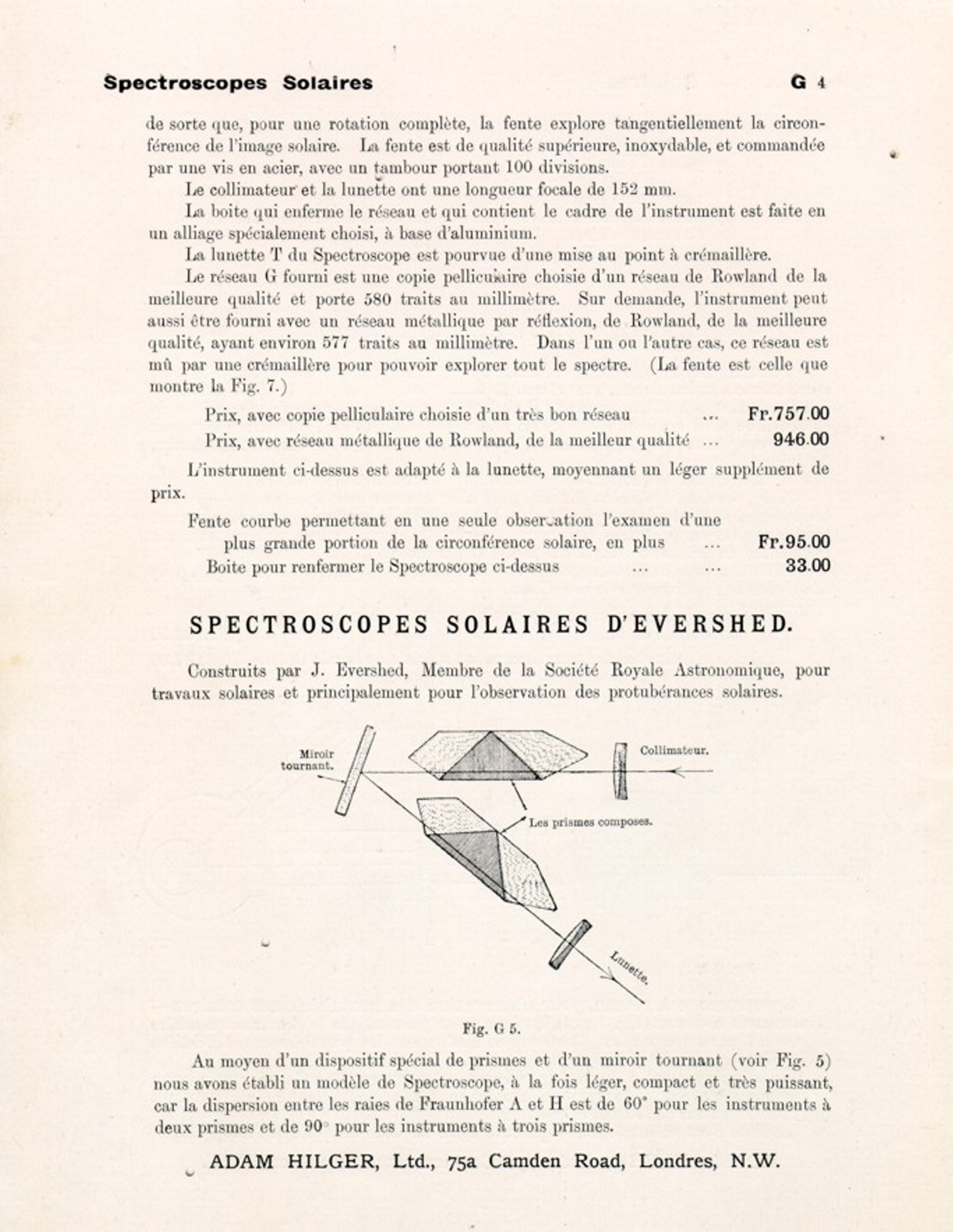 Spectroscopes Solaires G 4

de sorte que, pour une rotation complète, la fente explore tangentiellement la circonférence de l'image solaire. La fente est de qualité supérieure, inoxydable, et commandée par une vis en acier, avec un tambour portant 100 divisions.

Le collimateur et la lunette ont une longueur focale de 152 mm.

La boite qui enferme le réseau et qui contient le cadre de l'instrument est faite en un alliage spécialement choisi, à base d'aluminium.

La lunette T du Spectroscope est pourvue d'une mise au point à crémaillère.

Le réseau G fourni est une copie pelliculaire choisie d'un réseau de Rowland de la meilleure qualité et porte 580 traits au millimètre. Sur demande, l'instrument peut aussi être fourni avec un réseau métallique par réflexion, de Rowland, de la meilleure qualité, ayant environ 577 traits au millimètre. Dans l'un ou l'autre cas, ce réseau est mû par une crémaillère pour pouvoir explorer tout le spectre. (La fente est celle que montre la Fig. 7.)

Prix, avec copie pelliculaire choisie d'un très bon réseau ... Fr.757.00
Prix, avec réseau métallique de Rowland, de la meilleur qualité ... 946.00

L'instrument ci-dessus est adapté à la lunette, moyennant un léger supplément de prix.

Fente courbe permettant en une seule observation l'examen d'une plus grande portion de la circonférence solaire, en plus ... Fr.95.00
Boite pour renfermer le Spectroscope ci-dessus ... ... 33.00

SPECTROSCOPES SOLAIRES D'EVERSHED.

Construits par J. Evershed, Membre de la Société Royale Astronomique, pour travaux solaires et principalement pour l'observation des protubérances solaires.

Miroir tournant.
Collimateur.
Les prismes composes.
Lunette.

Fig. G 5.

Au moyen d'un dispositif spécial de prismes et d'un miroir tournant (voir Fig. 5) nous avons établi un modèle de Spectroscope, à la fois léger, compact et très puissant, car la dispersion entre les raies de Fraunhofer A et H est de 60° pour les instruments à deux prismes et de 90° pour les instruments à trois prismes.

ADAM HILGER, Ltd., 75a Camden Road, Londres, N.W.